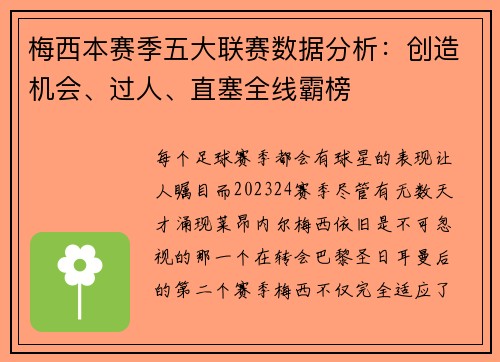 梅西本赛季五大联赛数据分析：创造机会、过人、直塞全线霸榜

每个足球赛季都会有球星的表现让人瞩目而202324赛季尽管有无数天才涌现莱昂内尔梅西依旧是不可忽视的那一个在转会巴黎圣日耳曼后的第二个赛季梅西不仅完全适应了